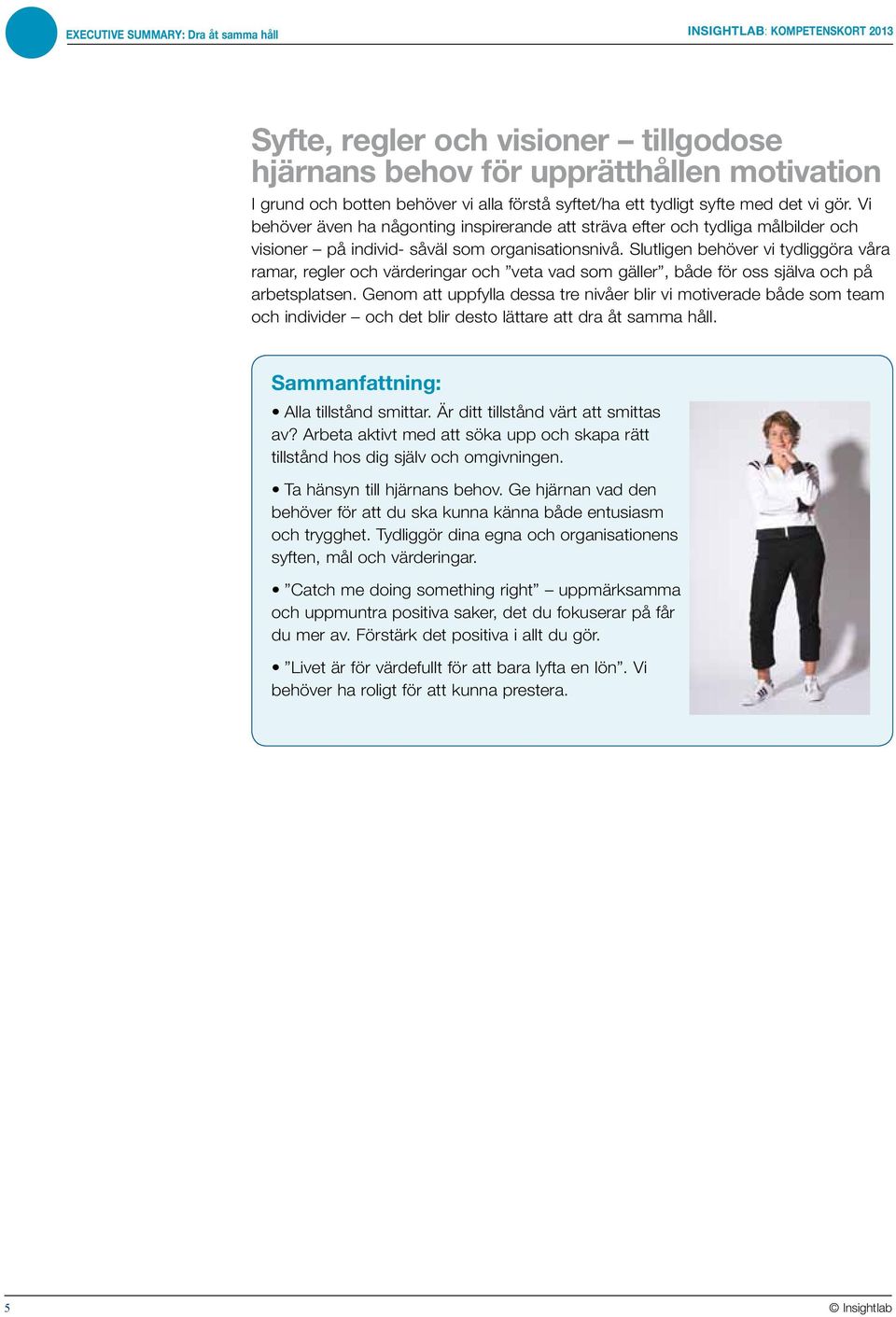 EXECUTIVE SUMMARY: Dra åt samma håll

INSIGHTLAB: KOMPETENSKORT 2013

Syfte, regler och visioner – tillgodose hjärnans behov för upprätthållen motivation

I grund och botten behöver vi alla förstå syftet/ha ett tydligt syfte med det vi gör. Vi behöver även ha någonting inspirerande att sträva efter och tydliga målbilder och visioner – på individ- såväl som organisationsnivå. Slutligen behöver vi tydliggöra våra ramar, regler och värderingar och ”veta vad som gäller”, både för oss själva och på arbetsplatsen. Genom att uppfylla dessa tre nivåer blir vi motiverade både som team och individer – och det blir desto lättare att dra åt samma håll.

Sammanfattning:

• Alla tillstånd smittar. Är ditt tillstånd värt att smittas av? Arbeta aktivt med att söka upp och skapa rätt tillstånd hos dig själv och omgivningen.

• Ta hänsyn till hjärnans behov. Ge hjärnan vad den behöver för att du ska kunna känna både entusiasm och trygghet. Tydliggör dina egna och organisationens syften, mål och värderingar.

• ”Catch me doing something right” – uppmärksamma och uppmuntra positiva saker, det du fokuserar på får du mer av. Förstärk det positiva i allt du gör.

• ”Livet är för värdefullt för att bara lyfta en lön”. Vi behöver ha roligt för att kunna prestera.

5

© Insightlab